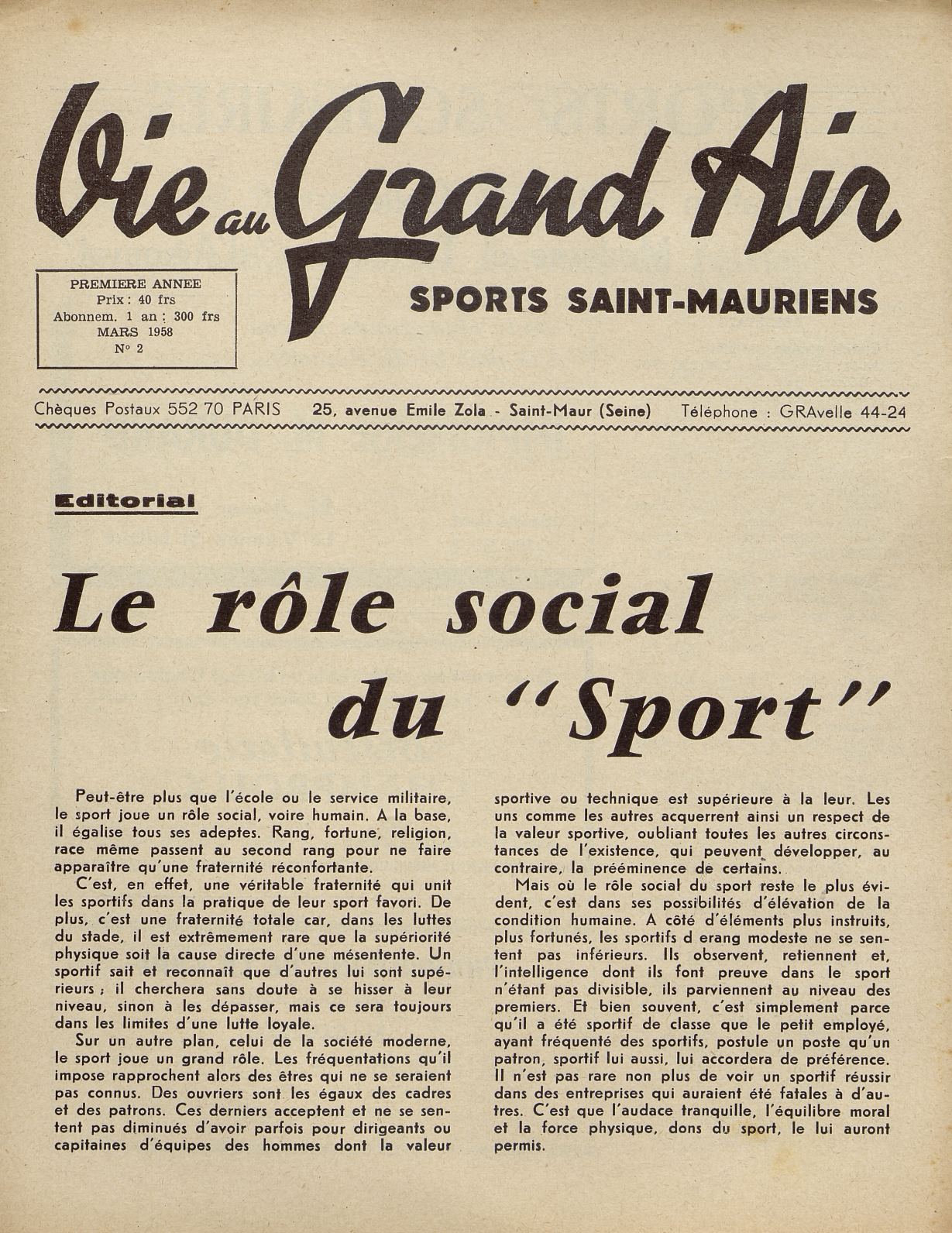 Vie au Grand Air

PREMIERE ANNEE
Prix : 40 frs
Abonnem. 1 an : 300 frs
MARS 1958
N° 2

SPORTS SAINT-MAURIENS

Chèques Postaux 552 70 PARIS 25, avenue Emile Zola - Saint-Maur (Seine) Téléphone : GRAvelle 44-24

Editorial

Le rôle social du "Sport"

Peut-être plus que l'école ou le service militaire, le sport joue un rôle social, voire humain. A la base, il égalise tous ses adeptes. Rang, fortune, religion, race même passent au second rang pour ne faire apparaître qu'une fraternité réconfortante.

C'est, en effet, une véritable fraternité qui unit les sportifs dans la pratique de leur sport favori. De plus, c'est une fraternité totale car, dans les luttes du stade, il est extrêmement rare que la supériorité physique soit la cause directe d'une mésentente. Un sportif sait et reconnaît que d'autres lui sont supérieurs ; il cherchera sans doute à se hisser à leur niveau, sinon à les dépasser, mais ce sera toujours dans les limites d'une lutte loyale.

Sur un autre plan, celui de la société moderne, le sport joue un grand rôle. Les fréquentations qu'il impose rapprochent alors des êtres qui ne se seraient pas connus. Des ouvriers sont les égaux des cadres et des patrons. Ces derniers acceptent et ne se sentent pas diminués d'avoir parfois pour dirigeants ou capitaines d'équipes des hommes dont la valeur sportive ou technique est supérieure à la leur. Les uns comme les autres acquerrent ainsi un respect de la valeur sportive, oubliant toutes les autres circonstances de l'existence, qui peuvent développer, au contraire, la prééminence de certains.

Mais où le rôle social du sport reste le plus évident, c'est dans ses possibilités d'élévation de la condition humaine. A côté d'éléments plus instruits, plus fortunés, les sportifs d erang modeste ne se sentent pas inférieurs. Ils observent, retiennent et, l'intelligence dont ils font preuve dans le sport n'étant pas divisible, ils parviennent au niveau des premiers. Et bien souvent, c'est simplement parce qu'il a été sportif de classe que le petit employé, ayant fréquenté des sportifs, postule un poste qu'un patron, sportif lui aussi, lui accordera de préférence. Il n'est pas rare non plus de voir un sportif réussir dans des entreprises qui auraient été fatales à d'autres. C'est que l'audace tranquille, l'équilibre moral et la force physique, dons du sport, le lui auront permis.